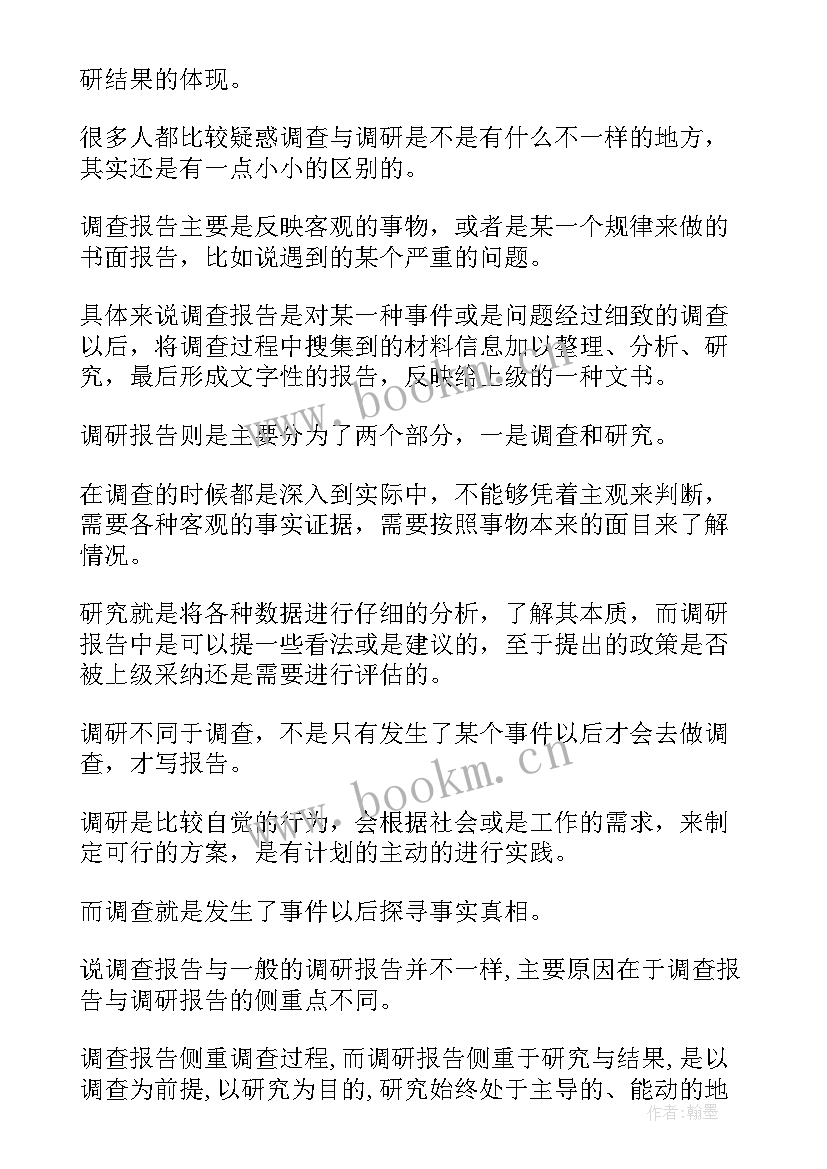 研结果的体现。

很多人都比较疑惑调查与调研是不是有什么不一样的地方，其实还是有一点小小的区别的。

调查报告主要是反映客观的事物，或者是某一个规律来做的书面报告，比如说遇到的某个严重的问题。

具体来说调查报告是对某一种事件或是问题经过细致的调查以后，将调查过程中搜集到的材料信息加以整理、分析、研究，最后形成文字性的报告，反映给上级的一种文书。

调研报告则是主要分为了两个部分，一是调查和研究。

在调查的时候都是深入到实际中，不能够凭着主观来判断，需要各种客观的事实证据，需要按照事物本来的面目来了解情况。

研究就是将各种数据进行仔细的分析，了解其本质，而调研报告中是可以提一些看法或是建议的，至于提出的政策是否被上级采纳还是需要进行评估的。

调研不同于调查，不是只有发生了某个事件以后才会去做调查，才写报告。

调研是比较自觉的行为，会根据社会或是工作的需求，来制定可行的方案，是有计划的主动的进行实践。

而调查就是发生了事件以后探寻事实真相。

说调查报告与一般的调研报告并不一样,主要原因在于调查报告与调研报告的侧重点不同。

调查报告侧重调查过程,而调研报告侧重于研究与结果,是以调查为前提,以研究为目的,研究始终处于主导的、能动的地

www.bookm.cn

www.bookm.cn

作者:翰墨